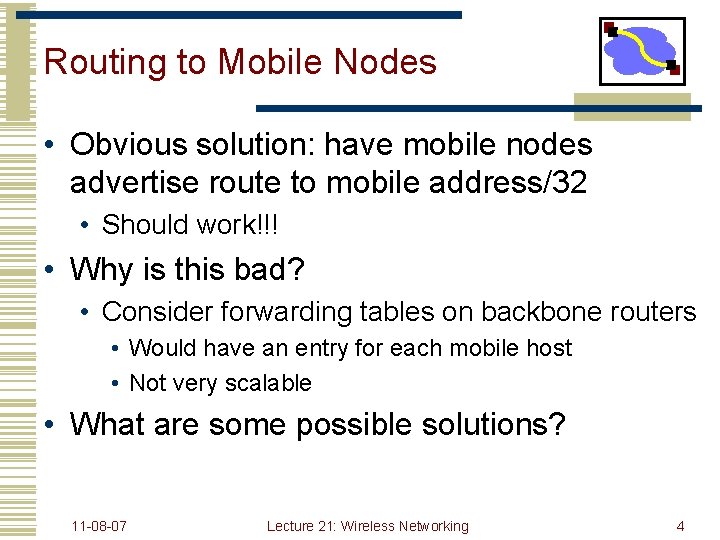 Routing to Mobile Nodes

• Obvious solution: have mobile nodes advertise route to mobile address/32
• Should work!!!
• Why is this bad?
• Consider forwarding tables on backbone routers
• Would have an entry for each mobile host
• Not very scalable
• What are some possible solutions?

11-08-07
Lecture 21: Wireless Networking
4